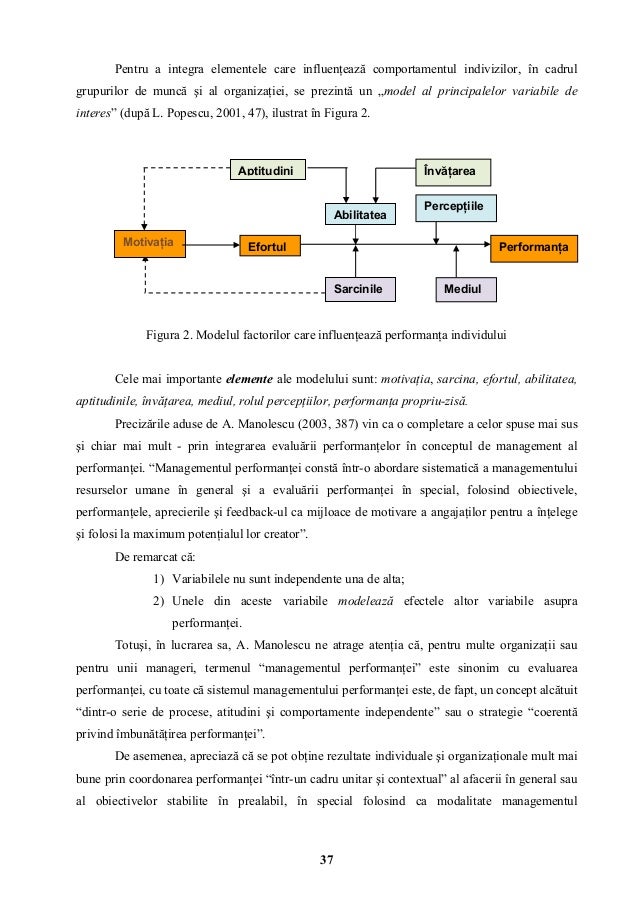 Pentru a integra elementele care influențează comportamentul indivizilor, în cadrul grupurilor de muncă și al organizației, se prezintă un „model al principalelor variabile de interes” (după L. Popescu, 2001, 47), ilustrat în Figura 2.

Aptitudini

Învățarea

Abilitatea

Percepțiile

Motivația

Efortul

Performanța

Sarcinile

Mediul

Figura 2. Modelul factorilor care influențează performanța individului

Cele mai importante elemente ale modelului sunt: motivația, sarcina, efortul, abilitatea, aptitudinile, învățarea, mediul, rolul percepțiilor, performanța propriu-zisă.

Precizările aduse de A. Manolescu (2003, 387) vin ca o completare a celor spuse mai sus și chiar mai mult - prin integrarea evaluării performanțelor în conceptul de management al performanței. “Managementul performanței constă într-o abordare sistematică a managementului resurselor umane în general și a evaluării performanței în special, folosind obiectivele, performanțele, aprecierile și feedback-ul ca mijloace de motivare a angajaților pentru a înțelege și folosi la maximum potențialul lor creator”.

De remarcat că:

1) Variabilele nu sunt independente una de alta;

2) Unele din aceste variabile modelează efectele altor variabile asupra performanței.

Totuși, în lucrarea sa, A. Manolescu ne atrage atenția că, pentru multe organizații sau pentru unii manageri, termenul “managementul performanței” este sinonim cu evaluarea performanței, cu toate că sistemul managementului performanței este, de fapt, un concept alcătuit “dintr-o serie de procese, atitudini și comportamente independente” sau o strategie “coerentă privind îmbunătățirea performanței”.

De asemenea, apreciază că se pot obține rezultate individuale și organizaționale mult mai bune prin coordonarea performanței “într-un cadru unitar și contextual” al afacerii în general sau al obiectivelor stabilite în prealabil, în special folosind ca modalitate managementul

37